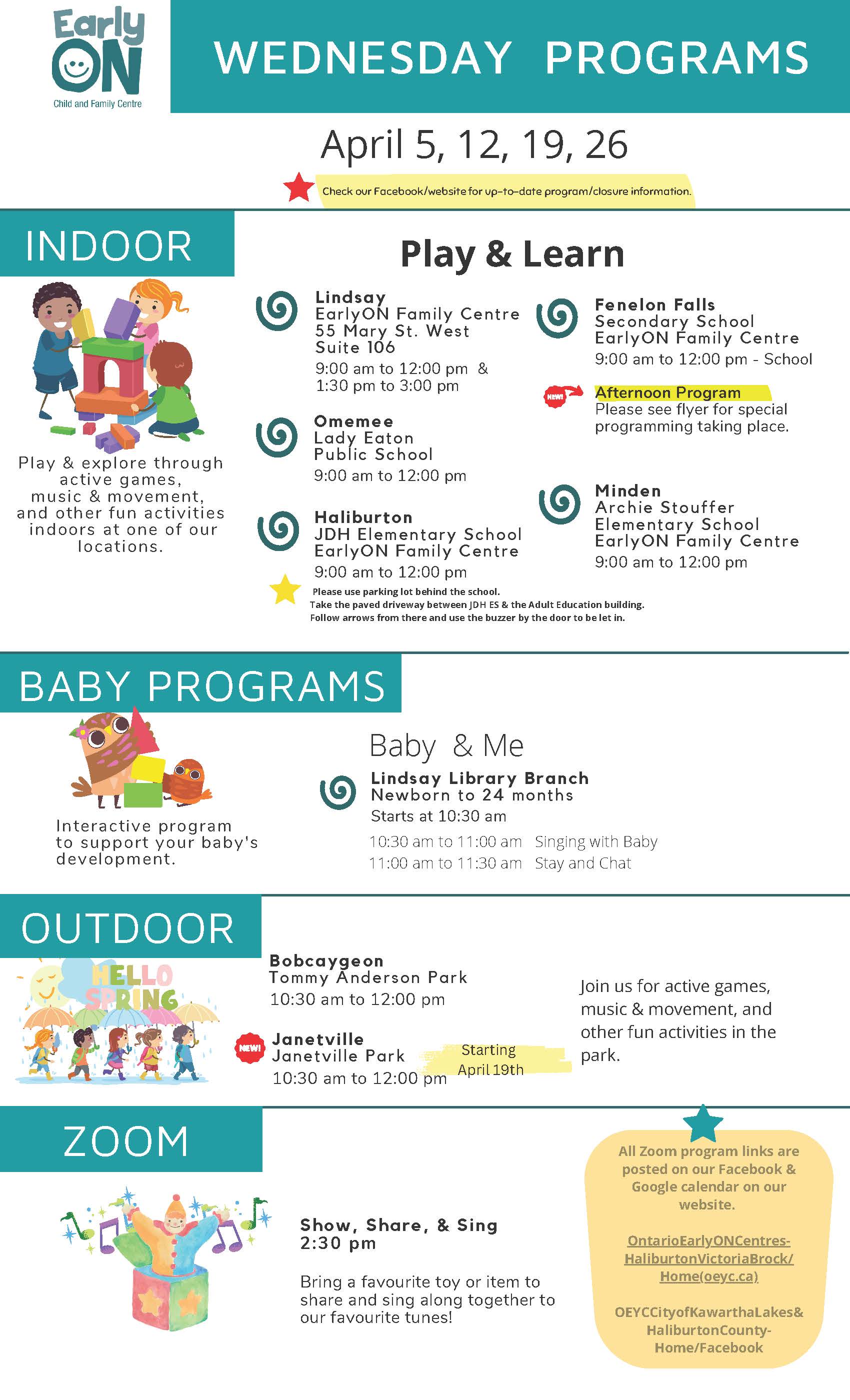 Early ON
Child and Family Centre

WEDNESDAY PROGRAMS

April 5, 12, 19, 26

Check our Facebook/website for up-to-date program/closure information.

INDOOR

Play & explore through active games, music & movement, and other fun activities indoors at one of our locations.

Play & Learn

Lindsay
EarlyON Family Centre
55 Mary St. West
Suite 106
9:00 am to 12:00 pm &
1:30 pm to 3:00 pm

Omemee
Lady Eaton
Public School
9:00 am to 12:00 pm

Haliburton
JDH Elementary School
EarlyON Family Centre
9:00 am to 12:00 pm

Please use parking lot behind the school.
Take the paved driveway between JDH ES & the Adult Education building.
Follow arrows from there and use the buzzer by the door to be let in.

Fenelon Falls
Secondary School
EarlyON Family Centre
9:00 am to 12:00 pm - School

NEW!
Afternoon Program
Please see flyer for special programming taking place.

Minden
Archie Stouffer
Elementary School
EarlyON Family Centre
9:00 am to 12:00 pm

BABY PROGRAMS

Interactive program to support your baby's development.

Baby & Me

Lindsay Library Branch
Newborn to 24 months
Starts at 10:30 am
10:30 am to 11:00 am Singing with Baby
11:00 am to 11:30 am Stay and Chat

OUTDOOR

HELLO SPRING

Bobcaygeon
Tommy Anderson Park
10:30 am to 12:00 pm

NEW!
Janetville
Janetville Park
10:30 am to 12:00 pm
Starting April 19th

Join us for active games, music & movement, and other fun activities in the park.

ZOOM

Show, Share, & Sing
2:30 pm

Bring a favourite toy or item to share and sing along together to our favourite tunes!

All Zoom program links are posted on our Facebook & Google calendar on our website.

OntarioEarlyONCentres-HaliburtonVictoriaBrock/Home(oeyc.ca)

OEYCCityofKawarthaLakes&HaliburtonCounty-Home/Facebook